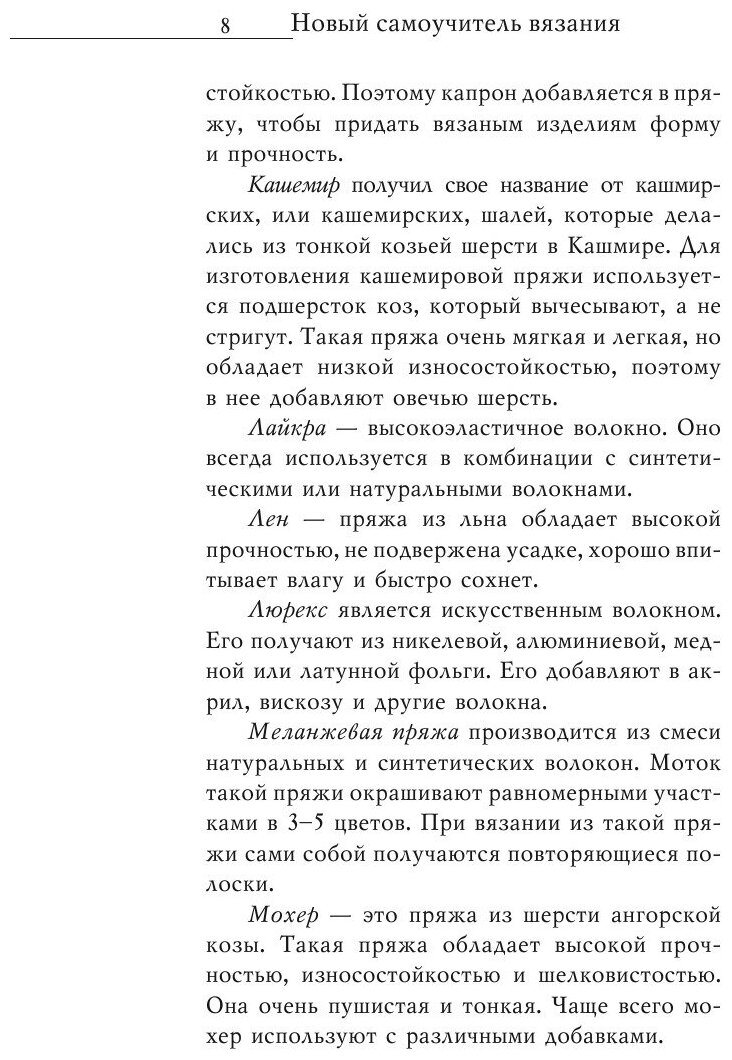 8 Новый самоучитель вязания

стойкостью. Поэтому капрон добавляется в пряжу, чтобы придать вязаным изделиям форму и прочность.

Кашемир получил свое название от кашмирских, или кашемирских, шалей, которые делались из тонкой козьей шерсти в Кашмире. Для изготовления кашемировой пряжи используется подшерсток коз, который вычесывают, а не стригут. Такая пряжа очень мягкая и легкая, но обладает низкой износостойкостью, поэтому в нее добавляют овечью шерсть.

Лайкра — высокоэластичное волокно. Оно всегда используется в комбинации с синтетическими или натуральными волокнами.

Лен — пряжа из льна обладает высокой прочностью, не подвержена усадке, хорошо впитывает влагу и быстро сохнет.

Люрекс является искусственным волокном. Его получают из никелевой, алюминиевой, медной или латунной фольги. Его добавляют в акрил, вискозу и другие волокна.

Меланжевая пряжа производится из смеси натуральных и синтетических волокон. Моток такой пряжи окрашивают равномерными участками в 3–5 цветов. При вязании из такой пряжи сами собой получаются повторяющиеся полоски.

Мохер — это пряжа из шерсти ангорской козы. Такая пряжа обладает высокой прочностью, износостойкостью и шелковистостью. Она очень пушистая и тонкая. Чаще всего мохер используют с различными добавками.